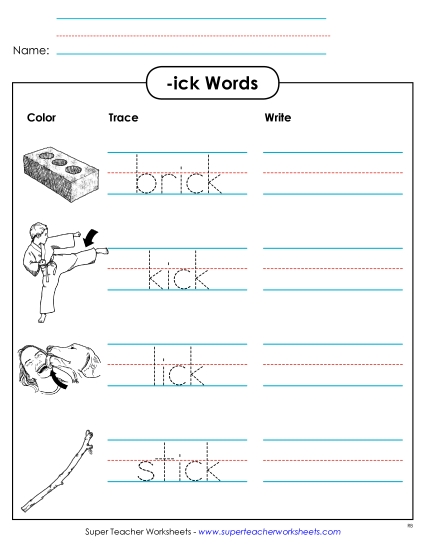 Name:

-ick Words

Color

Trace

Write

brick

kick

lick

stick

Super Teacher Worksheets - www.superteacherworksheets.com